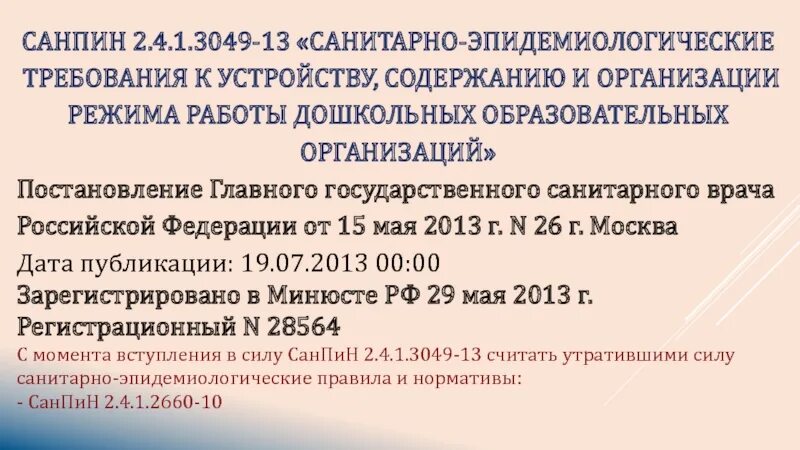 САНПИН 2.4.1.3049-13 «САНИТАРНО-ЭПИДЕМИОЛОГИЧЕСКИЕ ТРЕБОВАНИЯ К УСТРОЙСТВУ, СОДЕРЖАНИЮ И ОРГАНИЗАЦИИ РЕЖИМА РАБОТЫ ДОШКОЛЬНЫХ ОБРАЗОВАТЕЛЬНЫХ ОРГАНИЗАЦИЙ»

Постановление Главного государственного санитарного врача Российской Федерации от 15 мая 2013 г. N 26 г. Москва

Дата публикации: 19.07.2013 00:00

Зарегистрировано в Минюсте РФ 29 мая 2013 г.

Регистрационный N 28564

С момента вступления в силу СанПиН 2.4.1.3049-13 считать утратившими силу санитарно-эпидемиологические правила и нормативы:

- СанПиН 2.4.1.2660-10